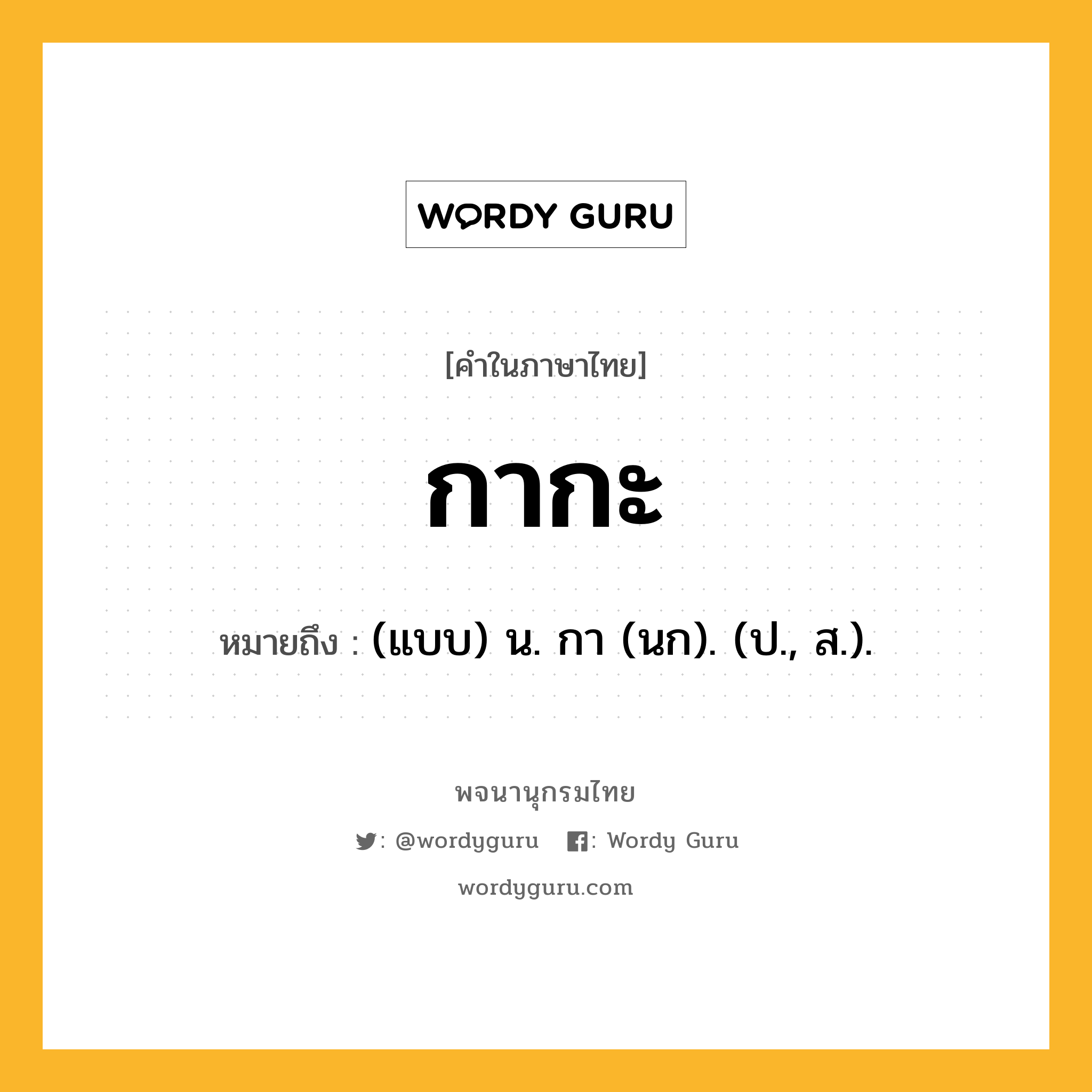 WORDY GURU

[คำในภาษาไทย]

กากะ

หมายถึง : (แบบ) น. กา (นก). (ป., ส.).

พจนานุกรมไทย

: @wordyguru : Wordy Guru

wordyguru.com